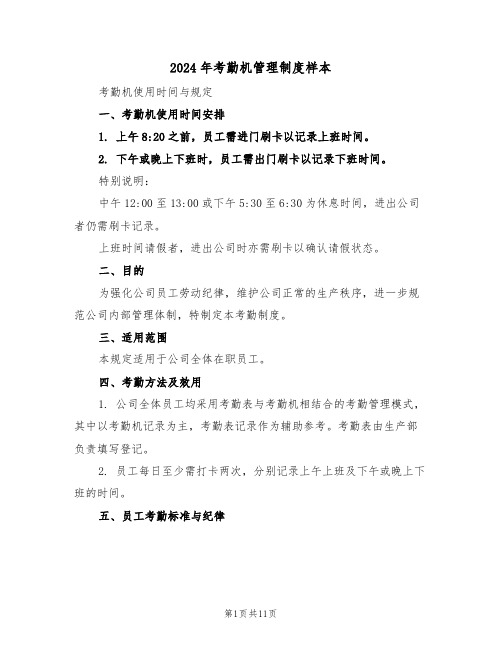 2024年考勤机管理制度样本

考勤机使用时间与规定

一、考勤机使用时间安排

1. 上午8:20之前，员工需进门刷卡以记录上班时间。

2. 下午或晚上下班时，员工需出门刷卡以记录下班时间。

特别说明：

中午12:00至13:00或下午5:30至6:30为休息时间，进出公司者仍需刷卡记录。

上班时间请假者，进出公司时亦需刷卡以确认请假状态。

二、目的

为强化公司员工劳动纪律，维护公司正常的生产秩序，进一步规范公司内部管理体制，特制定本考勤制度。

三、适用范围

本规定适用于公司全体在职员工。

四、考勤方法及效用

1. 公司全体员工均采用考勤表与考勤机相结合的考勤管理模式，其中以考勤机记录为主，考勤表记录作为辅助参考。考勤表由生产部负责填写登记。

2. 员工每日至少需打卡两次，分别记录上午上班及下午或晚上下班的时间。

五、员工考勤标准与纪律

第1页共11页